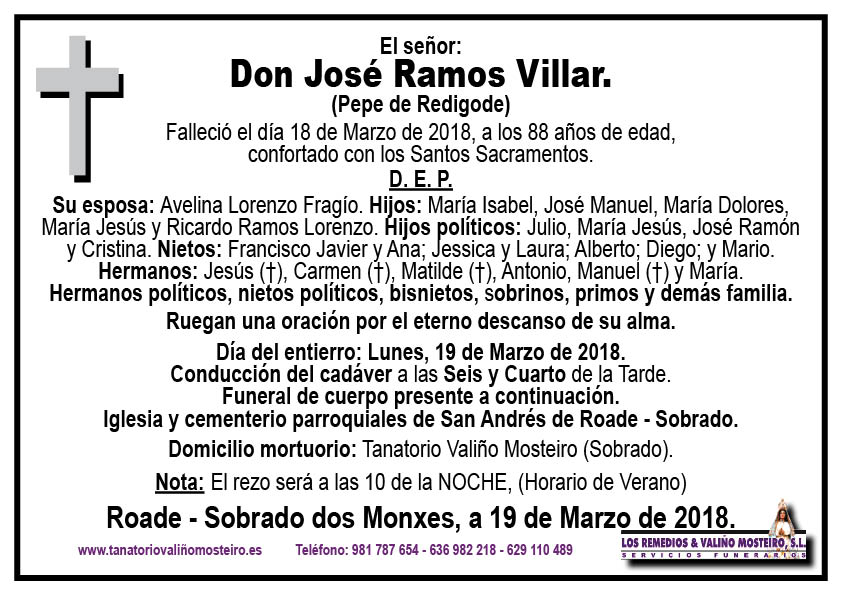 El señor:
Don José Ramos Villar.
(Pepe de Redigode)
Falleció el día 18 de Marzo de 2018, a los 88 años de edad, confortado con los Santos Sacramentos.
D. E. P.

Su esposa: Avelina Lorenzo Fragío. Hijos: María Isabel, José Manuel, María Dolores, María Jesús y Ricardo Ramos Lorenzo. Hijos políticos: Julio, María Jesús, José Ramón y Cristina. Nietos: Francisco Javier y Ana; Jessica y Laura; Alberto; Diego; y Mario. Hermanos: Jesús (†), Carmen (†), Matilde (†), Antonio, Manuel (†) y María. Hermanos políticos, nietos políticos, bisnietos, sobrinos, primos y demás familia.

Ruegan una oración por el eterno descanso de su alma.

Día del entierro: Lunes, 19 de Marzo de 2018.
Conducción del cadáver a las Seis y Cuarto de la Tarde.
Funeral de cuerpo presente a continuación.
Iglesia y cementerio parroquiales de San Andrés de Roade - Sobrado.

Domicilio mortuorio: Tanatorio Valiño Mosteiro (Sobrado).

Nota: El rezo será a las 10 de la NOCHE, (Horario de Verano)

Roade - Sobrado dos Monxes, a 19 de Marzo de 2018.

www.tanatoriovaliñomosteiro.es Teléfono: 981 787 654 - 636 982 218 - 629 110 489

LOS REMEDIOS & VALIÑO MOSTEIRO, S.L.
SERVICIOS FUNERARIOS